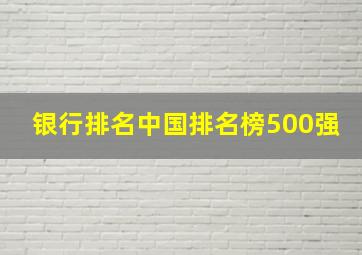 银行排名中国排名榜500强